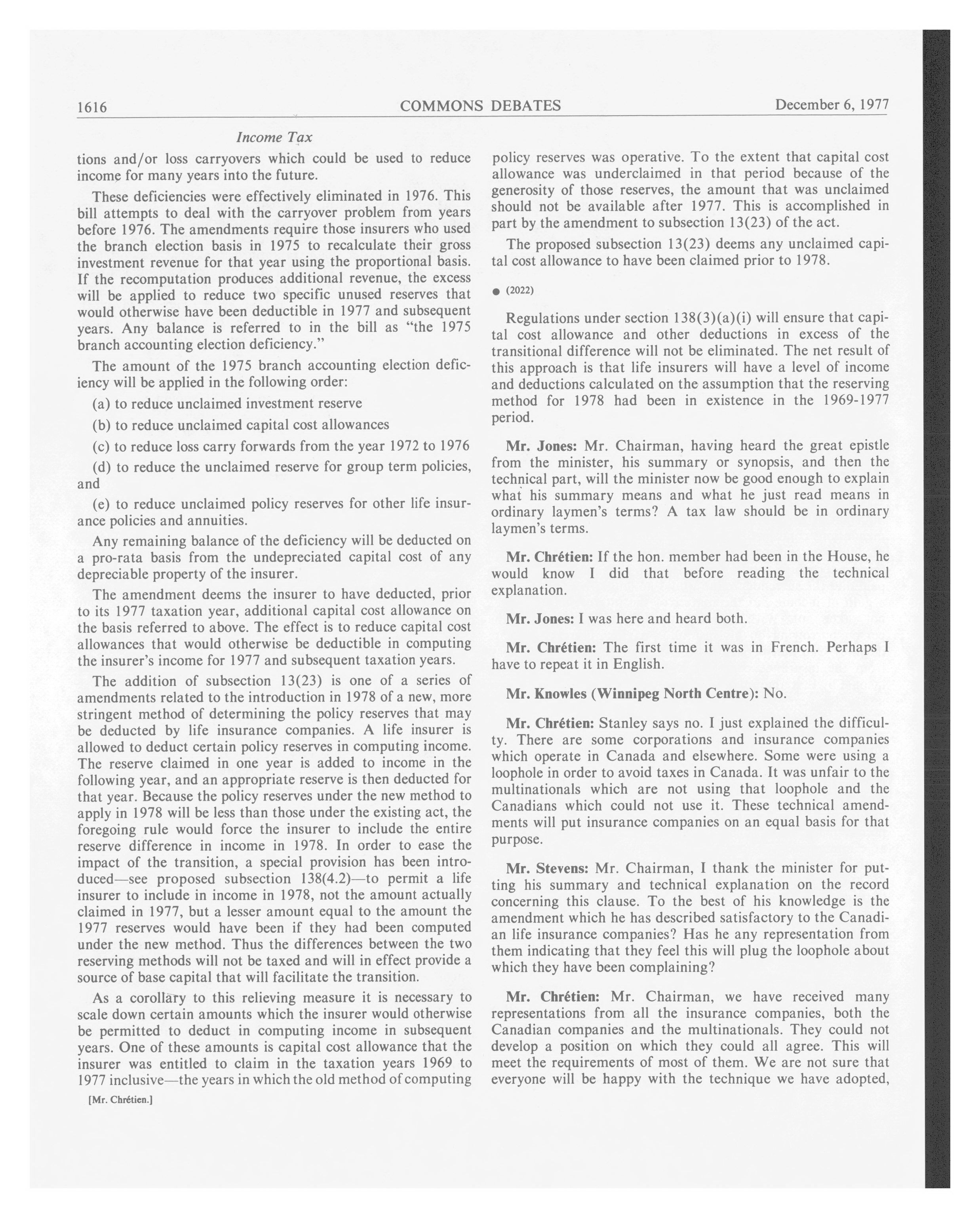 1616 COMMONS DEBATES December 6, 1977

Income Tax

tions and/or loss carryovers which could be used to reduce income for many years into the future.

These deficiencies were effectively eliminated in 1976. This bill attempts to deal with the carryover problem from years before 1976. The amendments require those insurers who used the branch election basis in 1975 to recalculate their gross investment revenue for that year using the proportional basis. If the recomputation produces additional revenue, the excess will be applied to reduce two specific unused reserves that would otherwise have been deductible in 1977 and subsequent years. Any balance is referred to in the bill as "the 1975 branch accounting election deficiency."

The amount of the 1975 branch accounting election deficiency will be applied in the following order:

(a) to reduce unclaimed investment reserve

(b) to reduce unclaimed capital cost allowances

(c) to reduce loss carry forwards from the year 1972 to 1976

(d) to reduce the unclaimed reserve for group term policies, and

(e) to reduce unclaimed policy reserves for other life insurance policies and annuities.

Any remaining balance of the deficiency will be deducted on a pro-rata basis from the undepreciated capital cost of any depreciable property of the insurer.

The amendment deems the insurer to have deducted, prior to its 1977 taxation year, additional capital cost allowance on the basis referred to above. The effect is to reduce capital cost allowances that would otherwise be deductible in computing the insurer's income for 1977 and subsequent taxation years.

The addition of subsection 13(23) is one of a series of amendments related to the introduction in 1978 of a new, more stringent method of determining the policy reserves that may be deducted by life insurance companies. A life insurer is allowed to deduct certain policy reserves in computing income. The reserve claimed in one year is added to income in the following year, and an appropriate reserve is then deducted for that year. Because the policy reserves under the new method to apply in 1978 will be less than those under the existing act, the foregoing rule would force the insurer to include the entire reserve difference in income in 1978. In order to ease the impact of the transition, a special provision has been introduced—see proposed subsection 138(4.2)—to permit a life insurer to include in income in 1978, not the amount actually claimed in 1977, but a lesser amount equal to the amount the 1977 reserves would have been if they had been computed under the new method. Thus the differences between the two reserving methods will not be taxed and will in effect provide a source of base capital that will facilitate the transition.

As a corollary to this relieving measure it is necessary to scale down certain amounts which the insurer would otherwise be permitted to deduct in computing income in subsequent years. One of these amounts is capital cost allowance that the insurer was entitled to claim in the taxation years 1969 to 1977 inclusive—the years in which the old method of computing

[Mr. Chrétien.]

policy reserves was operative. To the extent that capital cost allowance was underclaimed in that period because of the generosity of those reserves, the amount that was unclaimed should not be available after 1977. This is accomplished in part by the amendment to subsection 13(23) of the act.

The proposed subsection 13(23) deems any unclaimed capital cost allowance to have been claimed prior to 1978.

● (2022)

Regulations under section 138(3)(a)(i) will ensure that capital cost allowance and other deductions in excess of the transitional difference will not be eliminated. The net result of this approach is that life insurers will have a level of income and deductions calculated on the assumption that the reserving method for 1978 had been in existence in the 1969-1977 period.

Mr. Jones: Mr. Chairman, having heard the great epistle from the minister, his summary or synopsis, and then the technical part, will the minister now be good enough to explain what his summary means and what he just read means in ordinary laymen's terms? A tax law should be in ordinary laymen's terms.

Mr. Chrétien: If the hon. member had been in the House, he would know I did that before reading the technical explanation.

Mr. Jones: I was here and heard both.

Mr. Chrétien: The first time it was in French. Perhaps I have to repeat it in English.

Mr. Knowles (Winnipeg North Centre): No.

Mr. Chrétien: Stanley says no. I just explained the difficulty. There are some corporations and insurance companies which operate in Canada and elsewhere. Some were using a loophole in order to avoid taxes in Canada. It was unfair to the multinationals which are not using that loophole and the Canadians which could not use it. These technical amendments will put insurance companies on an equal basis for that purpose.

Mr. Stevens: Mr. Chairman, I thank the minister for putting his summary and technical explanation on the record concerning this clause. To the best of his knowledge is the amendment which he has described satisfactory to the Canadian life insurance companies? Has he any representation from them indicating that they feel this will plug the loophole about which they have been complaining?

Mr. Chrétien: Mr. Chairman, we have received many representations from all the insurance companies, both the Canadian companies and the multinationals. They could not develop a position on which they could all agree. This will meet the requirements of most of them. We are not sure that everyone will be happy with the technique we have adopted,